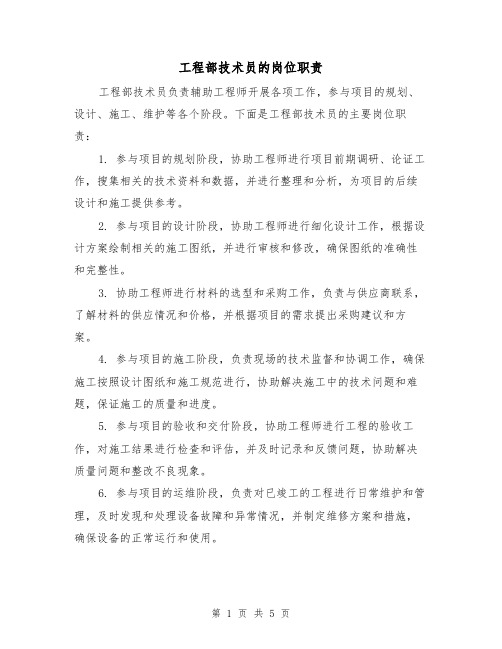 工程部技术员的岗位职责

工程部技术员负责辅助工程师开展各项工作，参与项目的规划、设计、施工、维护等各个阶段。下面是工程部技术员的主要岗位职责：

1. 参与项目的规划阶段，协助工程师进行项目前期调研、论证工作，搜集相关的技术资料和数据，并进行整理和分析，为项目的后续设计和施工提供参考。

2. 参与项目的设计阶段，协助工程师进行细化设计工作，根据设计方案绘制相关的施工图纸，并进行审核和修改，确保图纸的准确性和完整性。

3. 协助工程师进行材料的选型和采购工作，负责与供应商联系，了解材料的供应情况和价格，并根据项目的需求提出采购建议和方案。

4. 参与项目的施工阶段，负责现场的技术监督和协调工作，确保施工按照设计图纸和施工规范进行，协助解决施工中的技术问题和难题，保证施工的质量和进度。

5. 参与项目的验收和交付阶段，协助工程师进行工程的验收工作，对施工结果进行检查和评估，并及时记录和反馈问题，协助解决质量问题和整改不良现象。

6. 参与项目的运维阶段，负责对已竣工的工程进行日常维护和管理，及时发现和处理设备故障和异常情况，并制定维修方案和措施，确保设备的正常运行和使用。

第 1 页 共 5 页